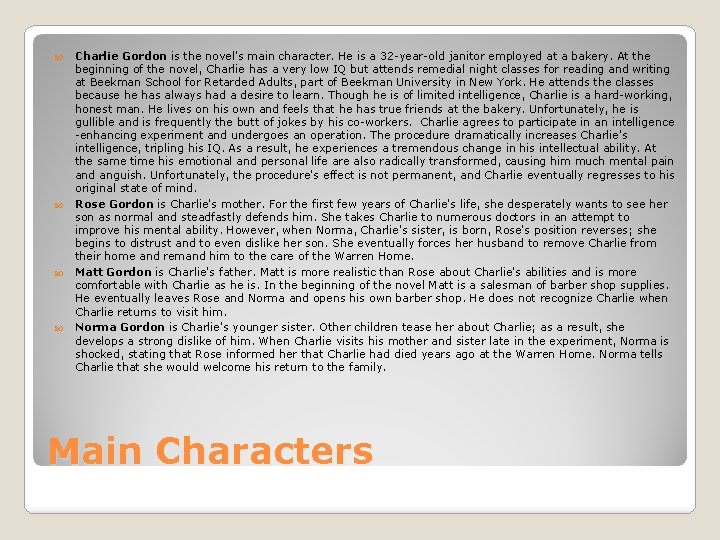 • Charlie Gordon is the novel's main character. He is a 32-year-old janitor employed at a bakery. At the beginning of the novel, Charlie has a very low IQ but attends remedial night classes for reading and writing at Beekman School for Retarded Adults, part of Beekman University in New York. He attends the classes because he has always had a desire to learn. Though he is of limited intelligence, Charlie is a hard-working, honest man. He lives on his own and feels that he has true friends at the bakery. Unfortunately, he is gullible and is frequently the butt of jokes by his co-workers. Charlie agrees to participate in an intelligence -enhancing experiment and undergoes an operation. The procedure dramatically increases Charlie's intelligence, tripling his IQ. As a result, he experiences a tremendous change in his intellectual ability. At the same time his emotional and personal life are also radically transformed, causing him much mental pain and anguish. Unfortunately, the procedure's effect is not permanent, and Charlie eventually regresses to his original state of mind.
• Rose Gordon is Charlie's mother. For the first few years of Charlie's life, she desperately wants to see her son as normal and steadfastly defends him. She takes Charlie to numerous doctors in an attempt to improve his mental ability. However, when Norma, Charlie's sister, is born, Rose's position reverses; she begins to distrust and to even dislike her son. She eventually forces her husband to remove Charlie from their home and remand him to the care of the Warren Home.
• Matt Gordon is Charlie's father. Matt is more realistic than Rose about Charlie's abilities and is more comfortable with Charlie as he is. In the beginning of the novel Matt is a salesman of barber shop supplies. He eventually leaves Rose and Norma and opens his own barber shop. He does not recognize Charlie when Charlie returns to visit him.
• Norma Gordon is Charlie's younger sister. Other children tease her about Charlie; as a result, she develops a strong dislike of him. When Charlie visits his mother and sister late in the experiment, Norma is shocked, stating that Rose informed her that Charlie had died years ago at the Warren Home. Norma tells Charlie that she would welcome his return to the family.

Main Characters